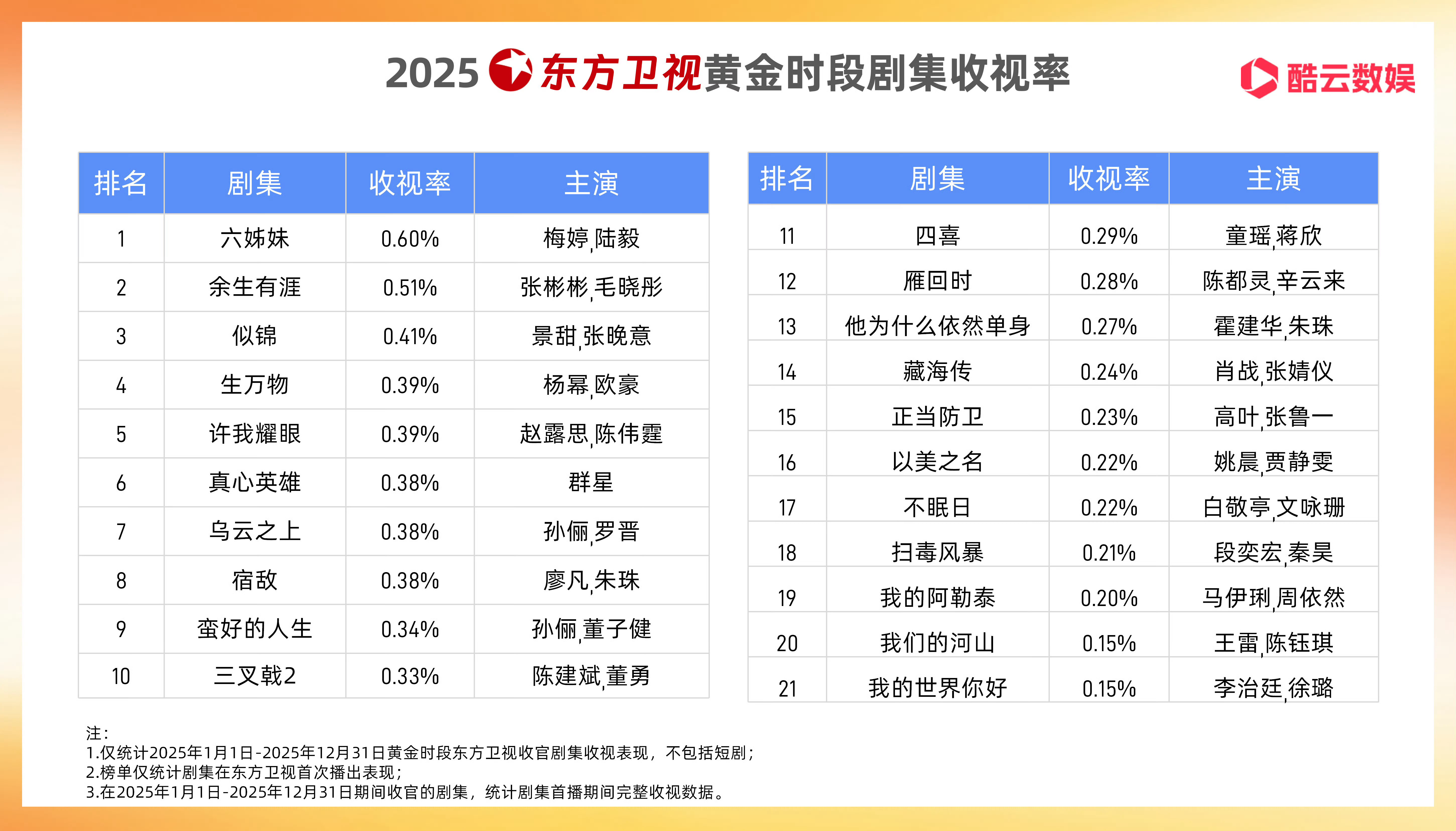 2025 东方卫视黄金时段剧集收视率

酷云数娱

| 排名 | 剧集 | 收视率 | 主演 |
|---|---|---|---|
| 1 | 六姊妹 | 0.60% | 梅婷,陆毅 |
| 2 | 余生有涯 | 0.51% | 张彬彬,毛晓彤 |
| 3 | 似锦 | 0.41% | 景甜,张晚意 |
| 4 | 生万物 | 0.39% | 杨幂,欧豪 |
| 5 | 许我耀眼 | 0.39% | 赵露思,陈伟霆 |
| 6 | 真心英雄 | 0.38% | 群星 |
| 7 | 乌云之上 | 0.38% | 孙俪,罗晋 |
| 8 | 宿敌 | 0.38% | 廖凡,朱珠 |
| 9 | 蛮好的人生 | 0.34% | 孙俪,董子健 |
| 10 | 三叉戟2 | 0.33% | 陈建斌,董勇 |

| 排名 | 剧集 | 收视率 | 主演 |
|---|---|---|---|
| 11 | 四喜 | 0.29% | 童瑶,蒋欣 |
| 12 | 雁回时 | 0.28% | 陈都灵,辛云来 |
| 13 | 他为什么依然单身 | 0.27% | 霍建华,朱珠 |
| 14 | 藏海传 | 0.24% | 肖战,张婧仪 |
| 15 | 正当防卫 | 0.23% | 高叶,张鲁一 |
| 16 | 以美之名 | 0.22% | 姚晨,贾静雯 |
| 17 | 不眠日 | 0.22% | 白敬亭,文咏珊 |
| 18 | 扫毒风暴 | 0.21% | 段奕宏,秦昊 |
| 19 | 我的阿勒泰 | 0.20% | 马伊琍,周依然 |
| 20 | 我们的河山 | 0.15% | 王雷,陈钰琪 |
| 21 | 我的世界你好 | 0.15% | 李治廷,徐璐 |

注：
1.仅统计2025年1月1日-2025年12月31日黄金时段东方卫视收官剧集收视表现，不包括短剧；
2.榜单仅统计剧集在东方卫视首次播出表现；
3.在2025年1月1日-2025年12月31日期间收官的剧集，统计剧集首播期间完整收视数据。